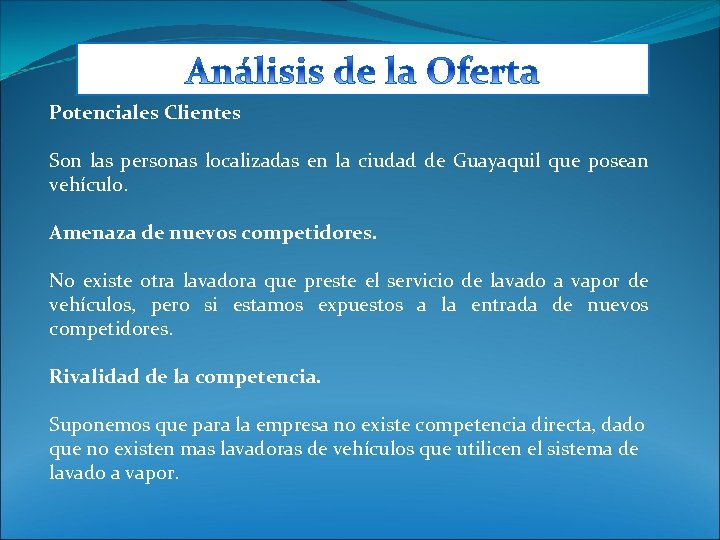 Análisis de la Oferta

Potenciales Clientes

Son las personas localizadas en la ciudad de Guayaquil que posean vehículo.

Amenaza de nuevos competidores.

No existe otra lavadora que preste el servicio de lavado a vapor de vehículos, pero si estamos expuestos a la entrada de nuevos competidores.

Rivalidad de la competencia.

Suponemos que para la empresa no existe competencia directa, dado que no existen mas lavadoras de vehículos que utilicen el sistema de lavado a vapor.